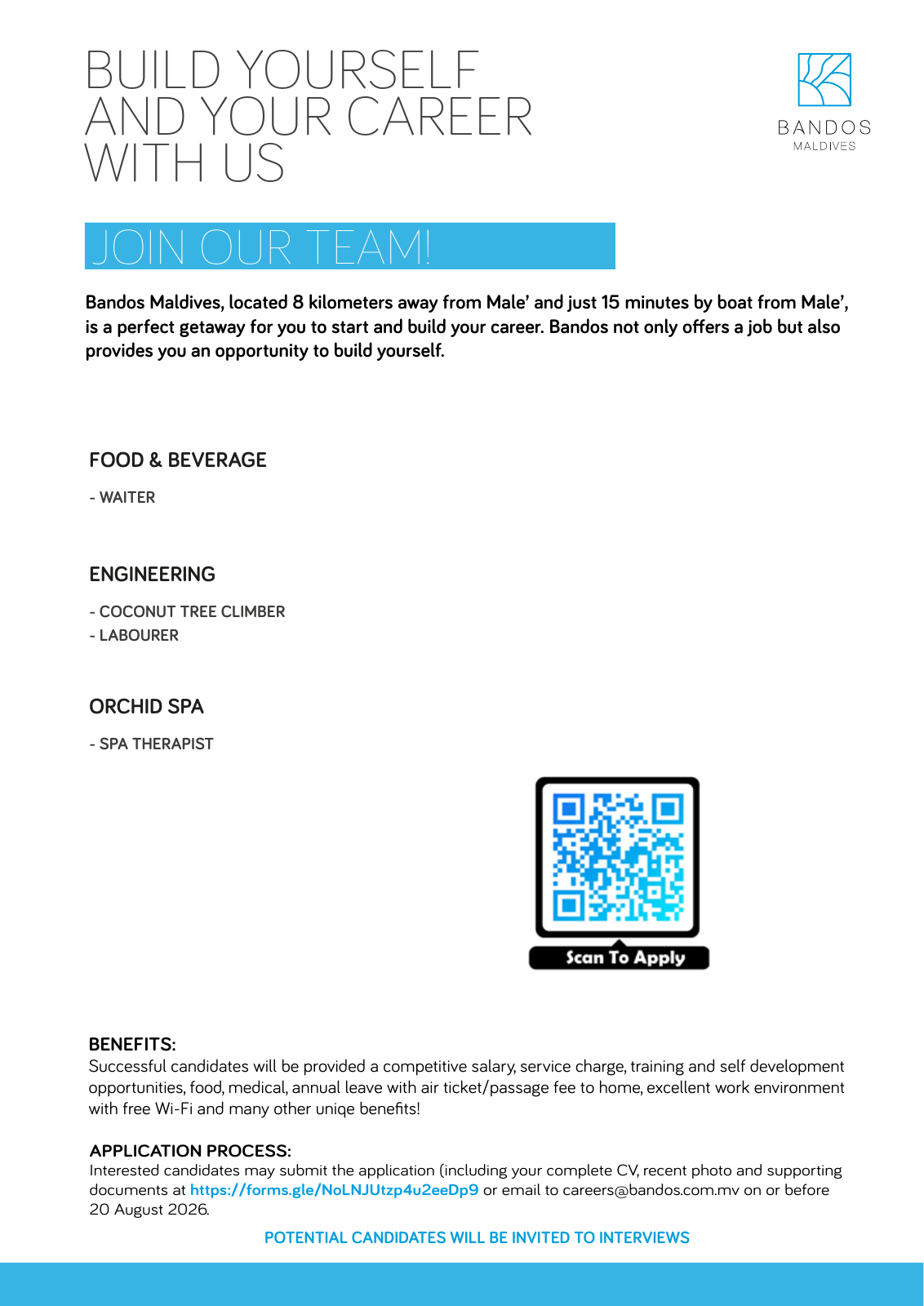 BUILD YOURSELF AND YOUR CAREER WITH US

BANDOS
MALDIVES

JOIN OUR TEAM!

Bandos Maldives, located 8 kilometers away from Male' and just 15 minutes by boat from Male', is a perfect getaway for you to start and build your career. Bandos not only offers a job but also provides you an opportunity to build yourself.

FOOD & BEVERAGE

- WAITER

ENGINEERING

- COCONUT TREE CLIMBER
- LABOURER

ORCHID SPA

- SPA THERAPIST

Scan To Apply

BENEFITS:
Successful candidates will be provided a competitive salary, service charge, training and self development opportunities, food, medical, annual leave with air ticket/passage fee to home, excellent work environment with free Wi-Fi and many other uniqe benefits!

APPLICATION PROCESS:
Interested candidates may submit the application (including your complete CV, recent photo and supporting documents at https://forms.gle/NoLNJUtzp4u2eeDp9 or email to careers@bandos.com.mv on or before 20 August 2026.

POTENTIAL CANDIDATES WILL BE INVITED TO INTERVIEWS